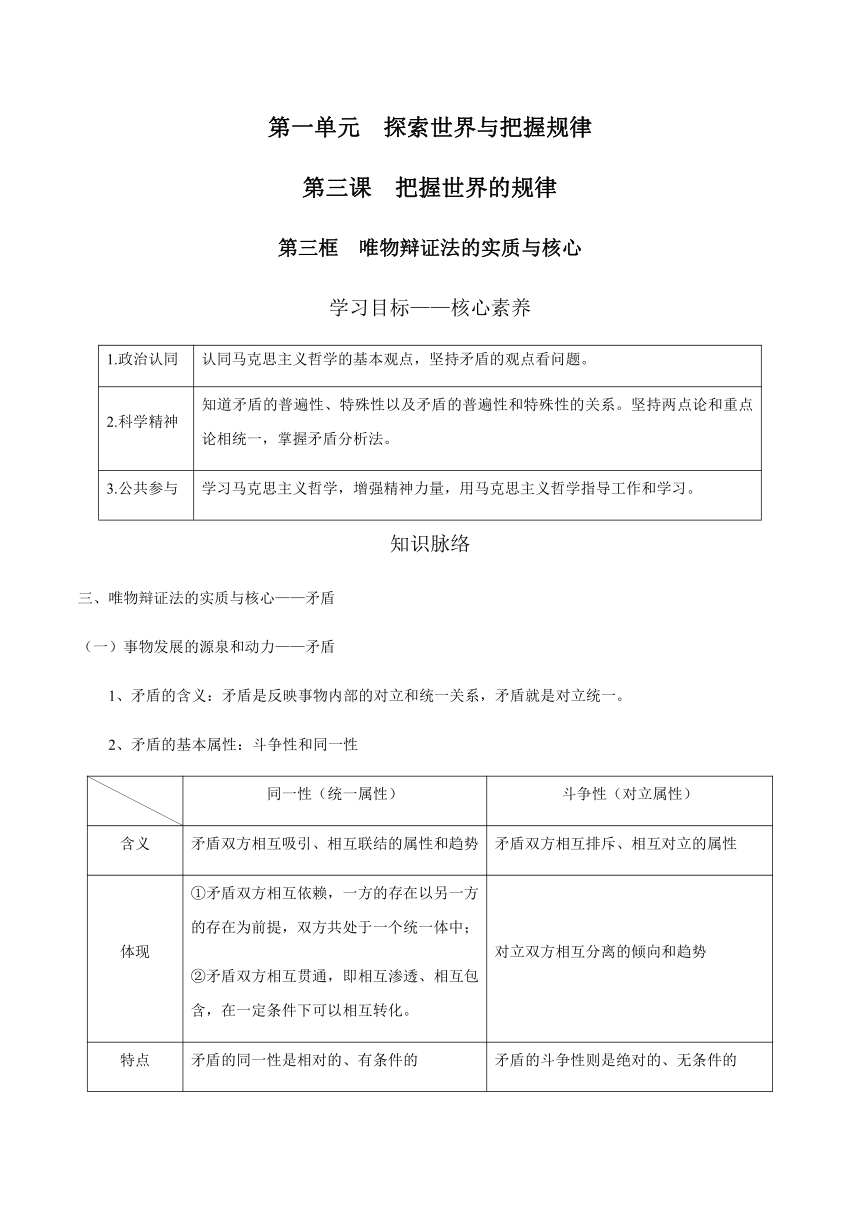 第一单元　探索世界与把握规律

第三课　把握世界的规律

第三框　唯物辩证法的实质与核心

学习目标——核心素养

| 1.政治认同 | 认同马克思主义哲学的基本观点，坚持矛盾的观点看问题。 |
|---|---|
| 2.科学精神 | 知道矛盾的普遍性、特殊性以及矛盾的普遍性和特殊性的关系。坚持两点论和重点论相统一，掌握矛盾分析法。 |
| 3.公共参与 | 学习马克思主义哲学，增强精神力量，用马克思主义哲学指导工作和学习。 |

知识脉络

三、唯物辩证法的实质与核心——矛盾

（一）事物发展的源泉和动力——矛盾

1、矛盾的含义：矛盾是反映事物内部的对立和统一关系，矛盾就是对立统一。

2、矛盾的基本属性：斗争性和同一性

|  | 同一性（统一属性） | 斗争性（对立属性） |
|---|---|---|
| 含义 | 矛盾双方相互吸引、相互联结的属性和趋势 | 矛盾双方相互排斥、相互对立的属性 |
| 体现 | ①矛盾双方相互依赖，一方的存在以另一方的存在为前提，双方共处于一个统一体中；②矛盾双方相互贯通，即相互渗透、相互包含，在一定条件下可以相互转化。 | 对立双方相互分离的倾向和趋势 |
| 特点 | 矛盾的同一性是相对的、有条件的 | 矛盾的斗争性则是绝对的、无条件的 |